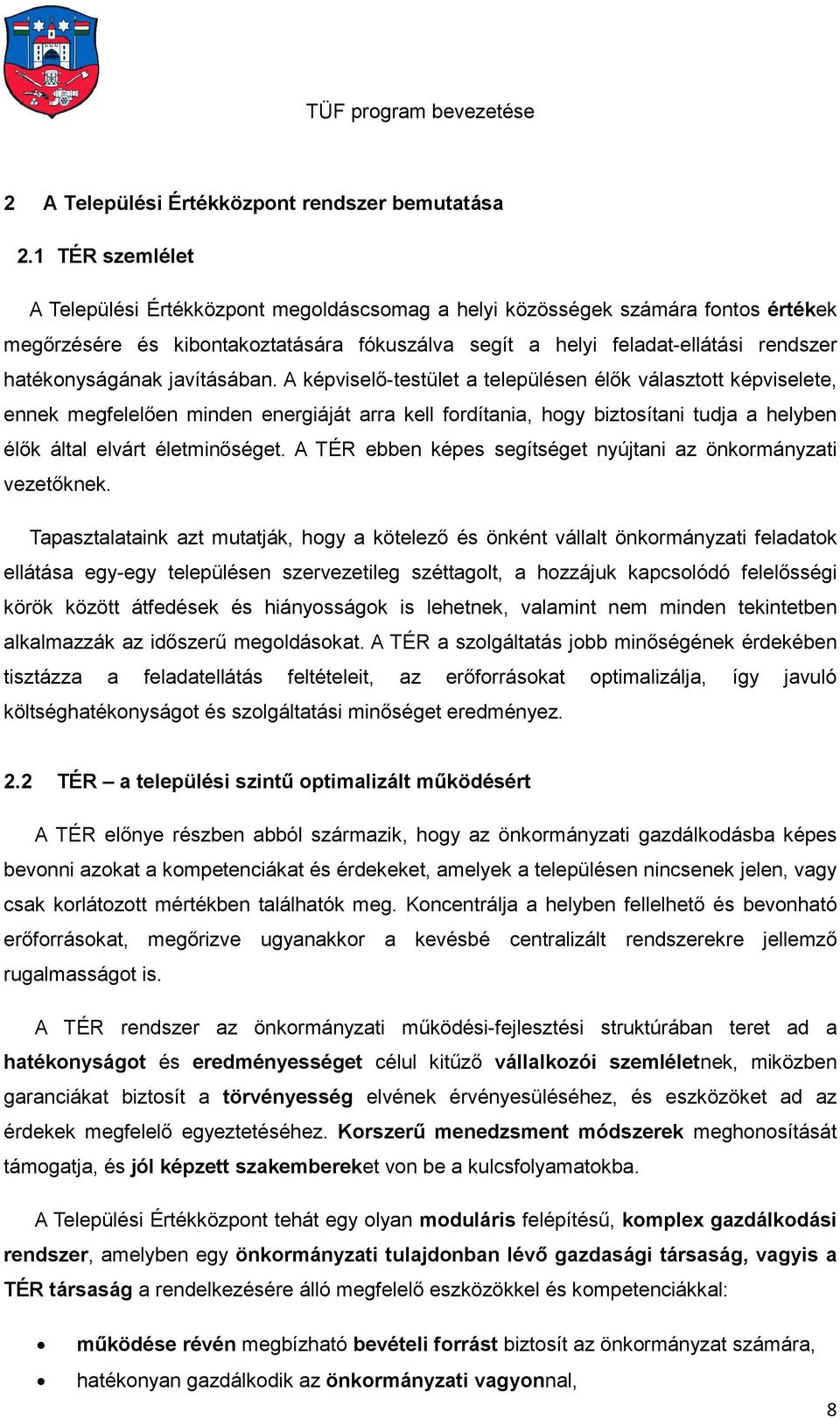 TÜF program bevezetése

2 A Települési Értékközpont rendszer bemutatása

2.1 TÉR szemlélet

A Települési Értékközpont megoldáscsomag a helyi közösségek számára fontos értékek megőrzésére és kibontakoztatására fókuszálva segít a helyi feladat-ellátási rendszer hatékonyságának javításában. A képviselő-testület a településen élők választott képviselete, ennek megfelelően minden energiáját arra kell fordítania, hogy biztosítani tudja a helyben élők által elvárt életminőséget. A TÉR ebben képes segítséget nyújtani az önkormányzati vezetőknek.

Tapasztalataink azt mutatják, hogy a kötelező és önként vállalt önkormányzati feladatok ellátása egy-egy településen szervezetileg széttagolt, a hozzájuk kapcsolódó felelősségi körök között átfedések és hiányosságok is lehetnek, valamint nem minden tekintetben alkalmazzák az időszerű megoldásokat. A TÉR a szolgáltatás jobb minőségének érdekében tisztázza a feladatellátás feltételeit, az erőforrásokat optimalizálja, így javuló költséghatékonyságot és szolgáltatási minőséget eredményez.

2.2 TÉR – a települési szintű optimalizált működésért

A TÉR előnye részben abból származik, hogy az önkormányzati gazdálkodásba képes bevonni azokat a kompetenciákat és érdekeket, amelyek a településen nincsenek jelen, vagy csak korlátozott mértékben találhatók meg. Koncentrálja a helyben fellelhető és bevonható erőforrásokat, megőrizve ugyanakkor a kevésbé centralizált rendszerekre jellemző rugalmasságot is.

A TÉR rendszer az önkormányzati működési-fejlesztési struktúrában teret ad a hatékonyságot és eredményességet célul kitűző vállalkozói szemléletnek, miközben garanciákat biztosít a törvényesség elvének érvényesüléséhez, és eszközöket ad az érdekek megfelelő egyeztetéséhez. Korszerű menedzsment módszerek meghonosítását támogatja, és jól képzett szakembereket von be a kulcsfolyamatokba.

A Települési Értékközpont tehát egy olyan moduláris felépítésű, komplex gazdálkodási rendszer, amelyben egy önkormányzati tulajdonban lévő gazdasági társaság, vagyis a TÉR társaság a rendelkezésére álló megfelelő eszközökkel és kompetenciákkal:

• működése révén megbízható bevételi forrást biztosít az önkormányzat számára,
• hatékonyan gazdálkodik az önkormányzati vagyonnal,

8